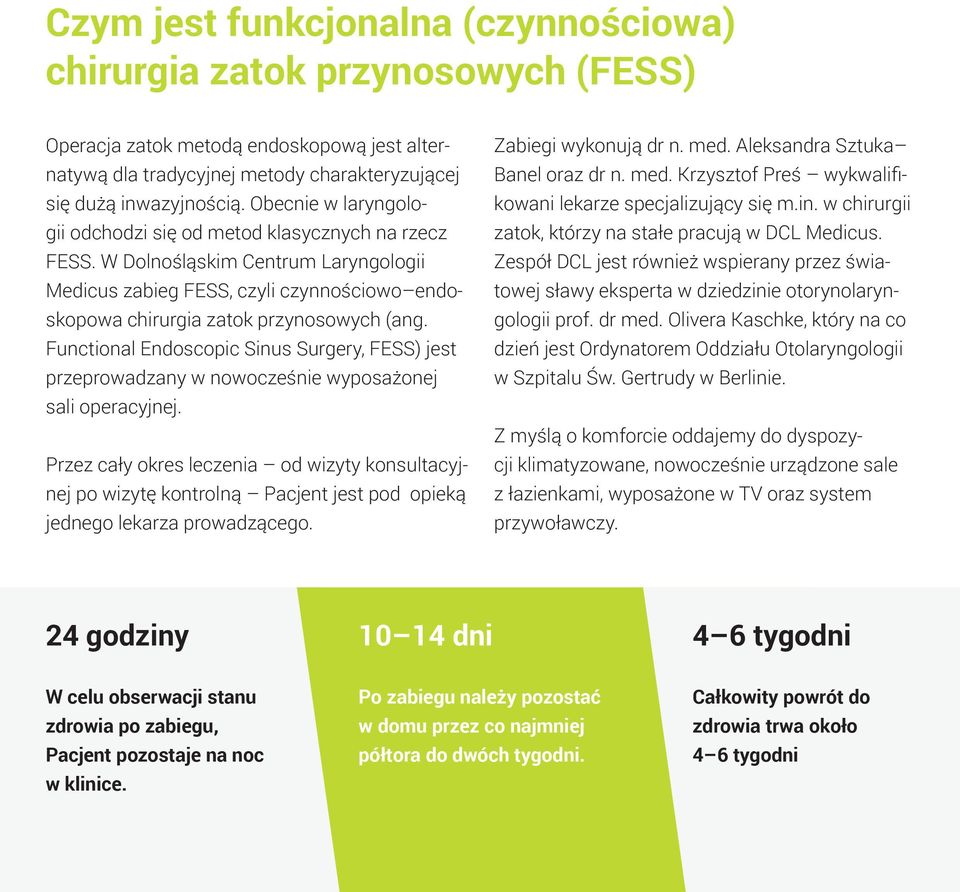 Czym jest funkcjonalna (czynnościowa) chirurgia zatok przynosowych (FESS)

Operacja zatok metodą endoskopową jest alternatywą dla tradycyjnej metody charakteryzującej się dużą inwazyjnością. Obecnie w laryngologii odchodzi się od metod klasycznych na rzecz FESS. W Dolnośląskim Centrum Laryngologii Medicus zabieg FESS, czyli czynnościowo–endoskopowa chirurgia zatok przynosowych (ang. Functional Endoscopic Sinus Surgery, FESS) jest przeprowadzany w nowocześnie wyposażonej sali operacyjnej.

Przez cały okres leczenia – od wizyty konsultacyjnej po wizytę kontrolną – Pacjent jest pod opieką jednego lekarza prowadzącego.

Zabiegi wykonują dr n. med. Aleksandra Sztuka–Banel oraz dr n. med. Krzysztof Preś – wykwalifikowani lekarze specjalizujący się m.in. w chirurgii zatok, którzy na stałe pracują w DCL Medicus. Zespół DCL jest również wspierany przez światowej sławy eksperta w dziedzinie otorynolaryngologii prof. dr med. Olivera Kaschke, który na co dzień jest Ordynatorem Oddziału Otolaryngologii w Szpitalu Św. Gertrudy w Berlinie.

Z myślą o komforcie oddajemy do dyspozycji klimatyzowane, nowocześnie urządzone sale z łazienkami, wyposażone w TV oraz system przywoławczy.

24 godziny

W celu obserwacji stanu zdrowia po zabiegu, Pacjent pozostaje na noc w klinice.

10–14 dni

Po zabiegu należy pozostać w domu przez co najmniej półtora do dwóch tygodni.

4–6 tygodni

Całkowity powrót do zdrowia trwa około 4–6 tygodni